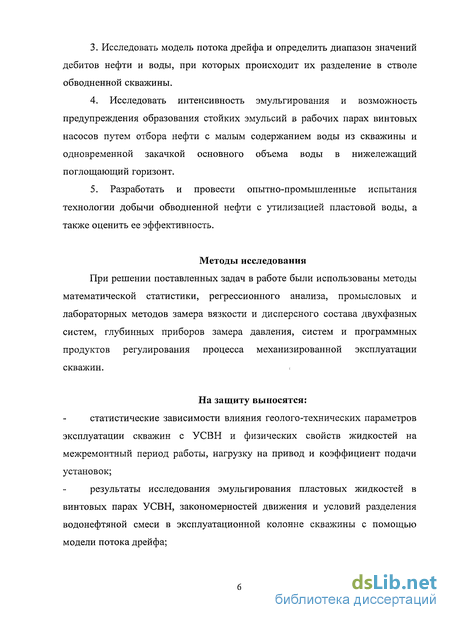 3. Исследовать модель потока дрейфа и определить диапазон значений дебитов нефти и воды, при которых происходит их разделение в стволе обводненной скважины.

4. Исследовать интенсивность эмульгирования и возможность предупреждения образования стойких эмульсий в рабочих парах винтовых насосов путем отбора нефти с малым содержанием воды из скважины и одновременной закачкой основного объема воды в нижележащий поглощающий горизонт.

5. Разработать и провести опытно-промышленные испытания технологии добычи обводненной нефти с утилизацией пластовой воды, а также оценить ее эффективность.

Методы исследования

При решении поставленных задач в работе были использованы методы математической статистики, регрессионного анализа, промысловых и лабораторных методов замера вязкости и дисперсного состава двухфазных систем, глубинных приборов замера давления, систем и программных продуктов регулирования процесса механизированной эксплуатации скважин.

На защиту выносятся:

- статистические зависимости влияния геолого-технических параметров эксплуатации скважин с УСВН и физических свойств жидкостей на межремонтный период работы, нагрузку на привод и коэффициент подачи установок;

- результаты исследования эмульгирования пластовых жидкостей в винтовых парах УСВН, закономерностей движения и условий разделения водонефтяной смеси в эксплуатационной колонне скважины с помощью модели потока дрейфа;

6

dsLib.net
библиотека диссертаций